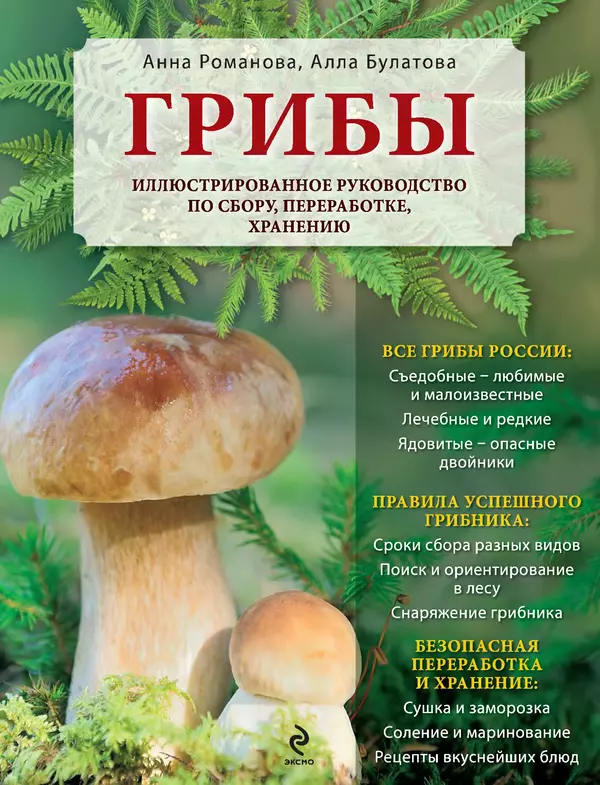 Анна Романова, Алла Булатова

ГРИБЫ

ИЛЛЮСТРИРОВАННОЕ РУКОВОДСТВО ПО СБОРУ, ПЕРЕРАБОТКЕ, ХРАНЕНИЮ

ВСЕ ГРИБЫ РОССИИ:

Съедобные – любимые и малоизвестные

Лечебные и редкие

Ядовитые – опасные двойники

ПРАВИЛА УСПЕШНОГО ГРИБНИКА:

Сроки сбора разных видов

Поиск и ориентирование в лесу

Снаряжение грибника

БЕЗОПАСНАЯ ПЕРЕРАБОТКА И ХРАНЕНИЕ:

Сушка и заморозка

Соление и маринование

Рецепты вкуснейших блюд

ЭКСМО